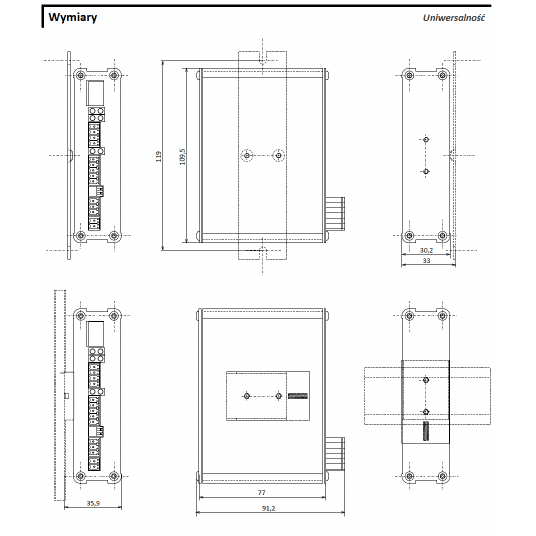 Wymiary

Uniwersalność

119

109,5

30,2

33

35,9

77

91,2